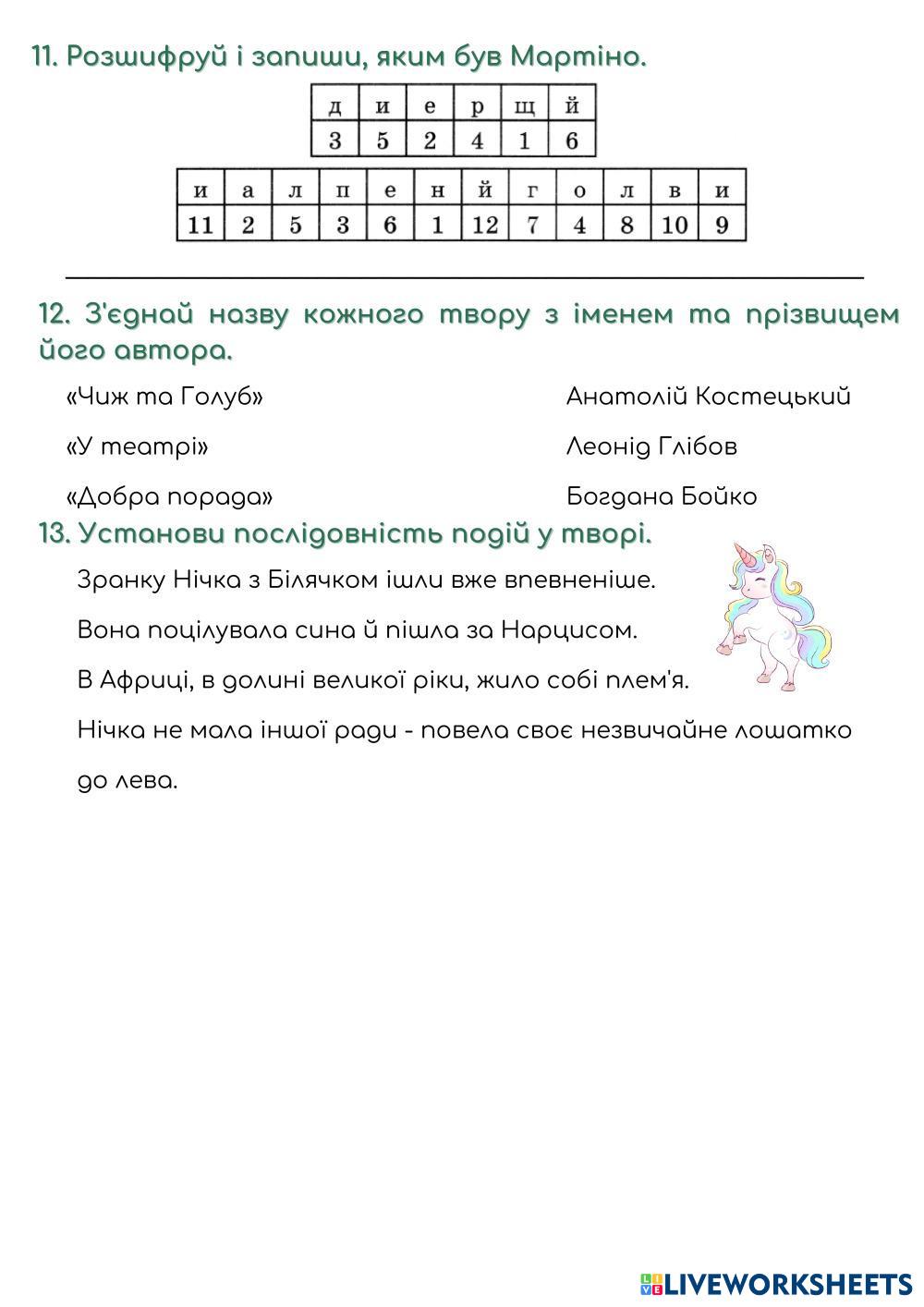 11. Розшифруй і запиши, яким був Мартіно.

| д | и | е | р | щ | й |
|---|---|---|---|---|---|
| 3 | 5 | 2 | 4 | 1 | 6 |

| и | а | л | п | е | н | й | г | о | л | в | и |
|---|---|---|---|---|---|---|---|---|---|---|---|
| 11 | 2 | 5 | 3 | 6 | 1 | 12 | 7 | 4 | 8 | 10 | 9 |

12. З'єднай назву кожного твору з іменем та прізвищем його автора.

«Чиж та Голуб»

«У театрі»

«Добра порада»

Анатолій Костецький

Леонід Глібов

Богдана Бойко

13. Установи послідовність подій у творі.

Зранку Нічка з Білячком ішли вже впевненіше.

Вона поцілувала сина й пішла за Нарцисом.

В Африці, в долині великої ріки, жило собі плем'я.

Нічка не мала іншої ради - повела своє незвичайне лошатко до лева.

LIVEWORKSHEETS